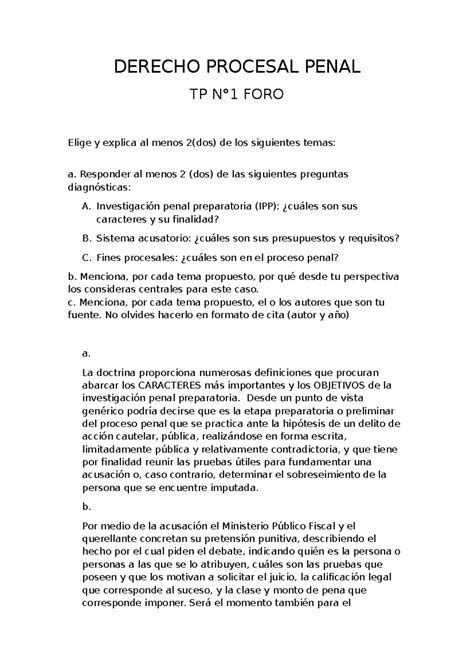 DERECHO PROCESAL PENAL

TP N°1 FORO

Elige y explica al menos 2(dos) de los siguientes temas:

a. Responder al menos 2 (dos) de las siguientes preguntas diagnósticas:

A. Investigación penal preparatoria (IPP): ¿cuáles son sus caracteres y su finalidad?

B. Sistema acusatorio: ¿cuáles son sus presupuestos y requisitos?

C. Fines procesales: ¿cuáles son en el proceso penal?

b. Menciona, por cada tema propuesto, por qué desde tu perspectiva los consideras centrales para este caso.
c. Menciona, por cada tema propuesto, el o los autores que son tu fuente. No olvides hacerlo en formato de cita (autor y año)

a.

La doctrina proporciona numerosas definiciones que procuran abarcar los CARACTERES más importantes y los OBJETIVOS de la investigación penal preparatoria. Desde un punto de vista genérico podría decirse que es la etapa preparatoria o preliminar del proceso penal que se practica ante la hipótesis de un delito de acción cautelar, pública, realizándose en forma escrita, limitadamente pública y relativamente contradictoria, y que tiene por finalidad reunir las pruebas útiles para fundamentar una acusación o, caso contrario, determinar el sobreseimiento de la persona que se encuentre imputada.

b.

Por medio de la acusación el Ministerio Público Fiscal y el querellante concretan su pretensión punitiva, describiendo el hecho por el cual piden el debate, indicando quién es la persona o personas a las que se lo atribuyen, cuáles son las pruebas que poseen y que los motivan a solicitar el juicio, la calificación legal que corresponde al suceso, y la clase y monto de pena que corresponde imponer. Será el momento también para el